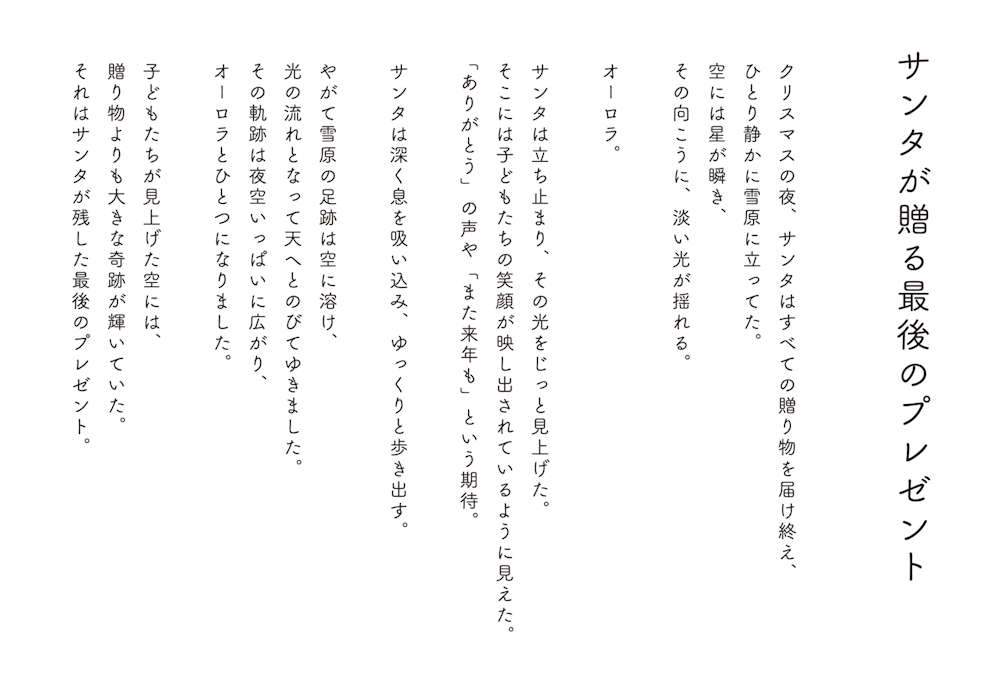 サンタが贈る最後のプレゼント

クリスマスの夜、サンタはすべての贈り物を届け終え、
ひとり静かに雪原に立ってた。
空には星が瞬き、
その向こうに、淡い光が揺れる。

オーロラ。

サンタは立ち止まり、その光をじっと見上げた。
そこには子どもたちの笑顔が映し出されているように見えた。
「ありがとう」の声や「また来年も」という期待。

サンタは深く息を吸い込み、ゆっくりと歩き出す。

やがて雪原の足跡は空に溶け、
光の流れとなって天へとのびてゆきました。
その軌跡は夜空いっぱいに広がり、
オーロラとひとつになりました。

子どもたちが見上げた空には、
贈り物よりも大きな奇跡が輝いていた。
それはサンタが残した最後のプレゼント。